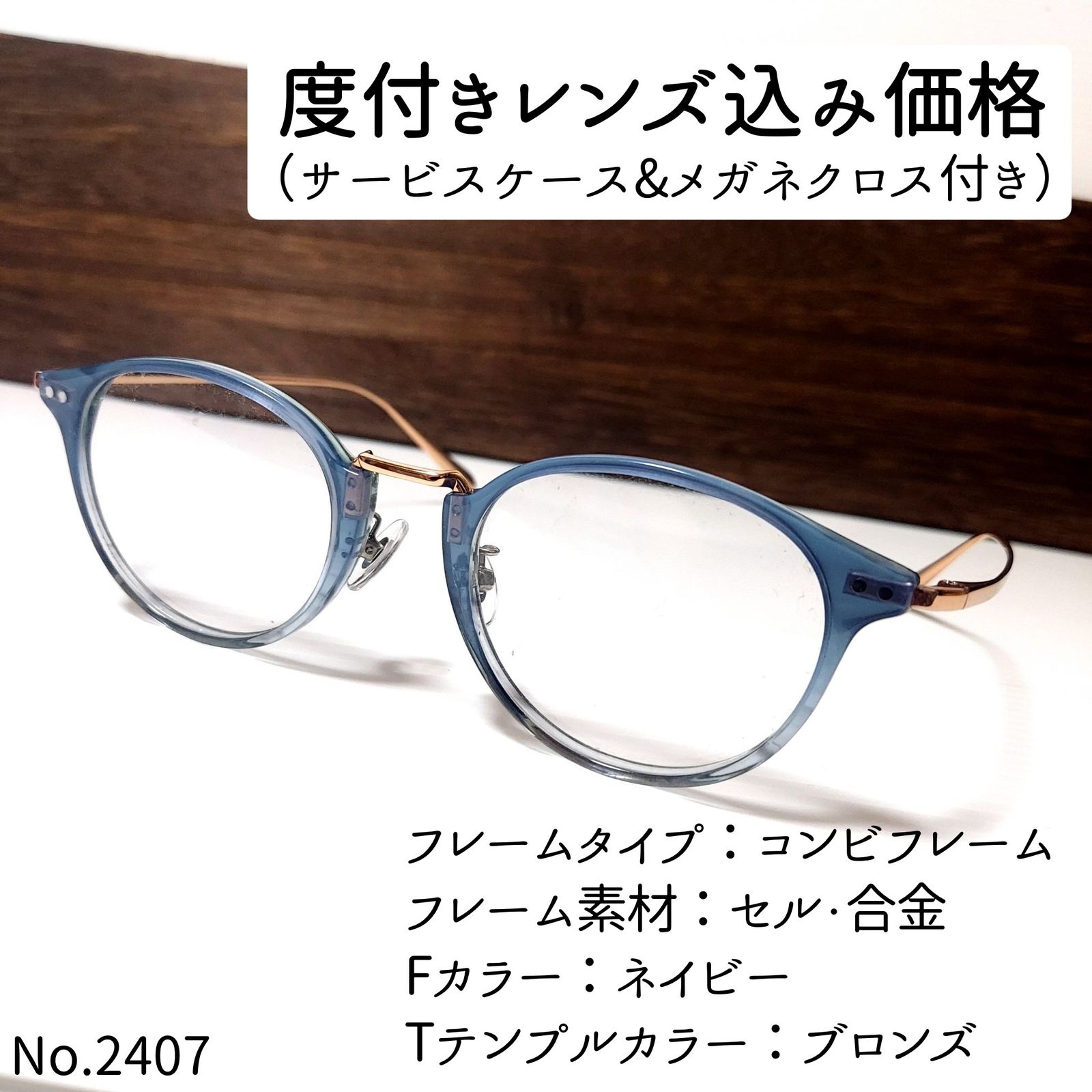 度付きレンズ込み価格
（サービスケース&メガネクロス付き）

フレームタイプ：コンビフレーム
フレーム素材：セル·合金
Fカラー：ネイビー
Tテンプルカラー：ブロンズ

No.2407